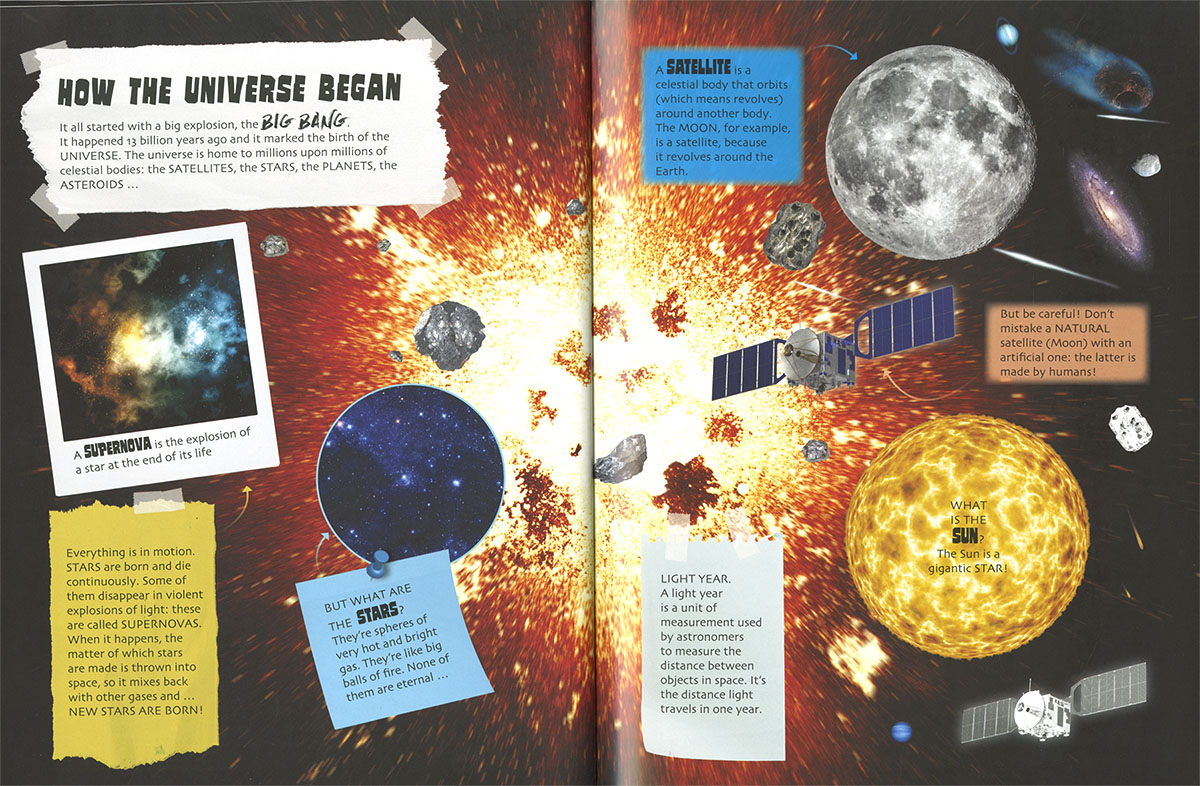 HOW THE UNIVERSE BEGAN

It all started with a big explosion, the BIG BANG. It happened 13 billion years ago and it marked the birth of the UNIVERSE. The universe is home to millions upon millions of celestial bodies: the SATELLITES, the STARS, the PLANETS, the ASTEROIDS ...

A SUPERNOVA is the explosion of a star at the end of its life

Everything is in motion. STARS are born and die continuously. Some of them disappear in violent explosions of light: these are called SUPERNOVAS. When it happens, the matter of which stars are made is thrown into space, so it mixes back with other gases and ... NEW STARS ARE BORN!

BUT WHAT ARE THE STARS? They're spheres of very hot and bright gas. They're like big balls of fire. None of them are eternal ...

A SATELLITE is a celestial body that orbits (which means revolves) around another body. The MOON, for example, is a satellite, because it revolves around the Earth.

But be careful! Don't mistake a NATURAL satellite (Moon) with an artificial one: the latter is made by humans!

LIGHT YEAR. A light year is a unit of measurement used by astronomers to measure the distance between objects in space. It's the distance light travels in one year.

WHAT IS THE SUN? The Sun is a gigantic STAR!